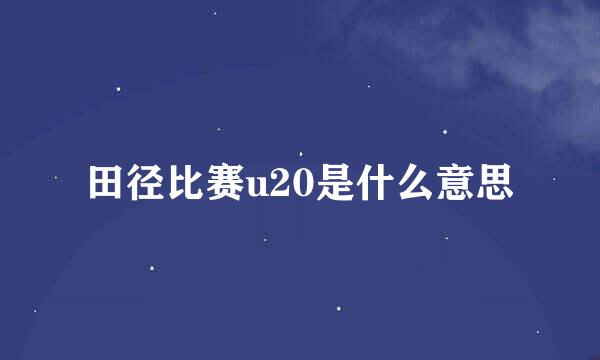 田径比赛u20是什么意思